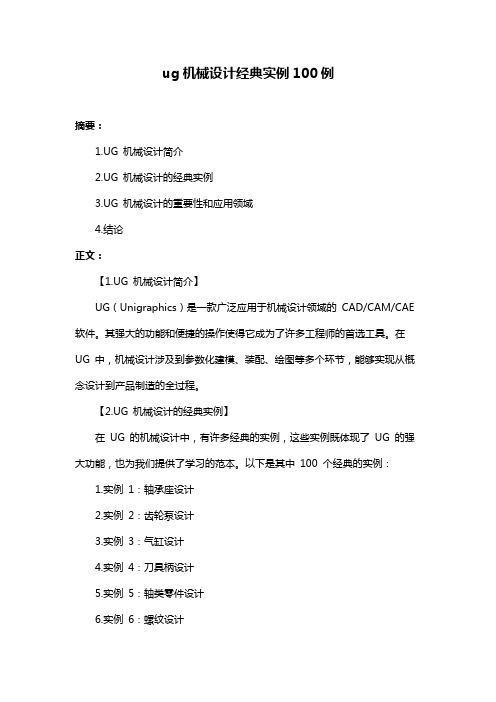 ug 机械设计经典实例 100 例

摘要：

1.UG 机械设计简介

2.UG 机械设计的经典实例

3.UG 机械设计的重要性和应用领域

4.结论

正文：

【1.UG 机械设计简介】

UG（Unigraphics）是一款广泛应用于机械设计领域的 CAD/CAM/CAE 软件。其强大的功能和便捷的操作使得它成为了许多工程师的首选工具。在 UG 中，机械设计涉及到参数化建模、装配、绘图等多个环节，能够实现从概念设计到产品制造的全过程。

【2.UG 机械设计的经典实例】

在 UG 的机械设计中，有许多经典的实例，这些实例既体现了 UG 的强大功能，也为我们提供了学习的范本。以下是其中 100 个经典的实例：

1.实例 1：轴承座设计

2.实例 2：齿轮泵设计

3.实例 3：气缸设计

4.实例 4：刀具柄设计

5.实例 5：轴类零件设计

6.实例 6：螺纹设计